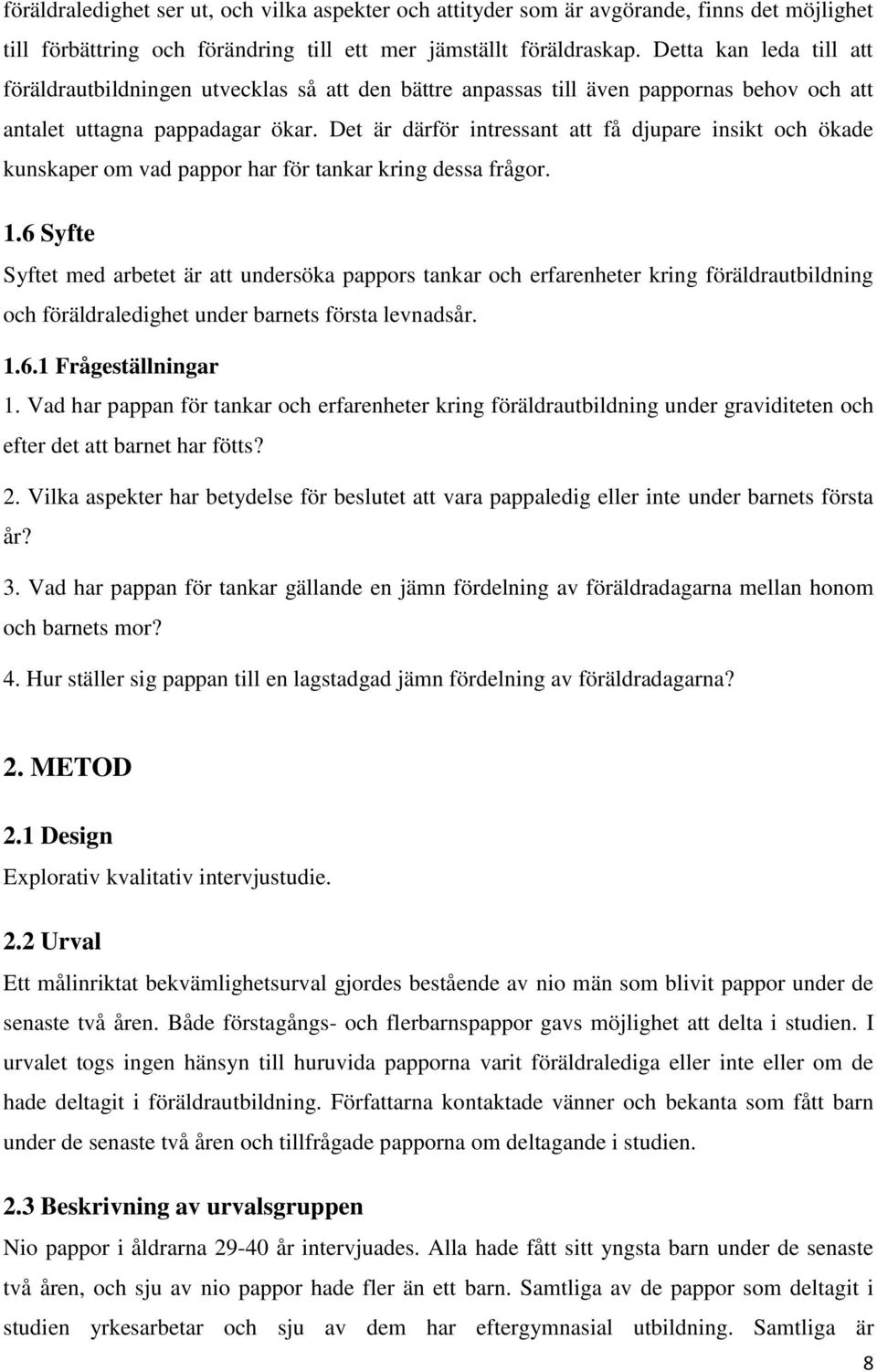 föräldraledighet ser ut, och vilka aspekter och attityder som är avgörande, finns det möjlighet till förbättring och förändring till ett mer jämställt föräldraskap. Detta kan leda till att föräldrautbildningen utvecklas så att den bättre anpassas till även pappornas behov och att antalet uttagna pappadagar ökar. Det är därför intressant att få djupare insikt och ökade kunskaper om vad pappor har för tankar kring dessa frågor.

1.6 Syfte

Syftet med arbetet är att undersöka pappors tankar och erfarenheter kring föräldrautbildning och föräldraledighet under barnets första levnadsår.

1.6.1 Frågeställningar

1. Vad har pappan för tankar och erfarenheter kring föräldrautbildning under graviditeten och efter det att barnet har fötts?

2. Vilka aspekter har betydelse för beslutet att vara pappaledig eller inte under barnets första år?

3. Vad har pappan för tankar gällande en jämn fördelning av föräldradagarna mellan honom och barnets mor?

4. Hur ställer sig pappan till en lagstadgad jämn fördelning av föräldradagarna?

2. METOD

2.1 Design

Explorativ kvalitativ intervjustudie.

2.2 Urval

Ett målinriktat bekvämlighetsurval gjordes bestående av nio män som blivit pappor under de senaste två åren. Både förstagångs- och flerbarnspappor gavs möjlighet att delta i studien. I urvalet togs ingen hänsyn till huruvida papporna varit föräldralediga eller inte eller om de hade deltagit i föräldrautbildning. Författarna kontaktade vänner och bekanta som fått barn under de senaste två åren och tillfrågade papporna om deltagande i studien.

2.3 Beskrivning av urvalsgruppen

Nio pappor i åldrarna 29-40 år intervjuades. Alla hade fått sitt yngsta barn under de senaste två åren, och sju av nio pappor hade fler än ett barn. Samtliga av de pappor som deltagit i studien yrkesarbetar och sju av dem har eftergymnasial utbildning. Samtliga är

8